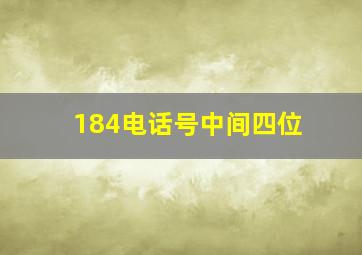 184电话号中间四位